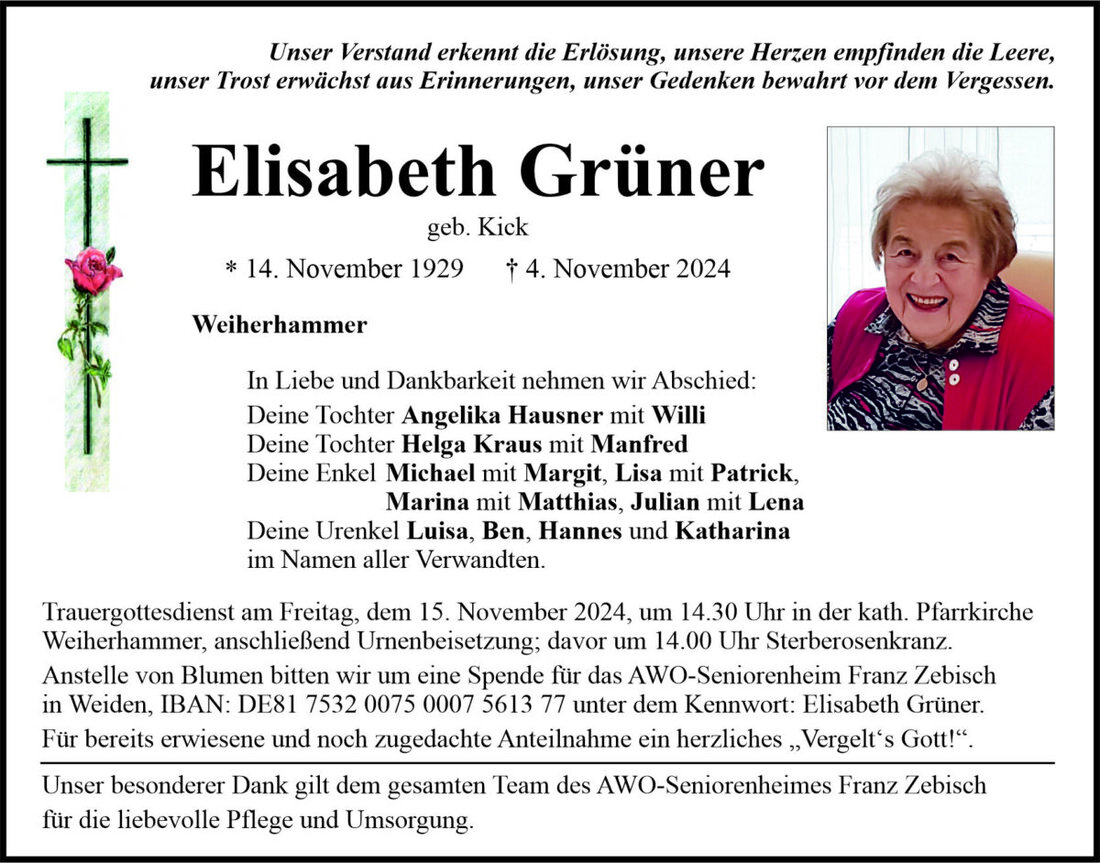 Unser Verstand erkennt die Erlösung, unsere Herzen empfinden die Leere, unser Trost erwächst aus Erinnerungen, unser Gedenken bewahrt vor dem Vergessen.

Elisabeth Grüner

geb. Kick

* 14. November 1929 † 4. November 2024

Weiherhammer

In Liebe und Dankbarkeit nehmen wir Abschied:
Deine Tochter Angelika Hausner mit Willi
Deine Tochter Helga Kraus mit Manfred
Deine Enkel Michael mit Margit, Lisa mit Patrick, Marina mit Matthias, Julian mit Lena
Deine Urenkel Luisa, Ben, Hannes und Katharina
im Namen aller Verwandten.

Trauergottesdienst am Freitag, dem 15. November 2024, um 14.30 Uhr in der kath. Pfarrkirche Weiherhammer, anschließend Urnenbeisetzung; davor um 14.00 Uhr Sterberosenkranz.

Anstelle von Blumen bitten wir um eine Spende für das AWO-Seniorenheim Franz Zebisch in Weiden, IBAN: DE81 7532 0075 0007 5613 77 unter dem Kennwort: Elisabeth Grüner.

Für bereits erwiesene und noch zugedachte Anteilnahme ein herzliches „Vergelt‘s Gott!“.

Unser besonderer Dank gilt dem gesamten Team des AWO-Seniorenheimes Franz Zebisch für die liebevolle Pflege und Umsorgung.